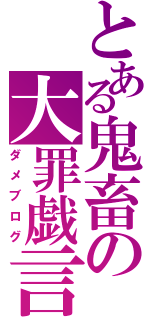 とある鬼畜の大罪戯言
ダメブログ